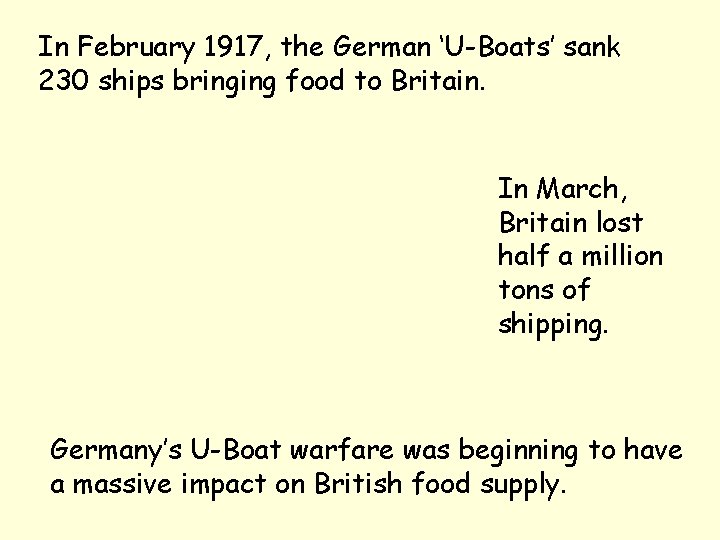 In February 1917, the German 'U-Boats' sank 230 ships bringing food to Britain.

In March, Britain lost half a million tons of shipping.

Germany's U-Boat warfare was beginning to have a massive impact on British food supply.